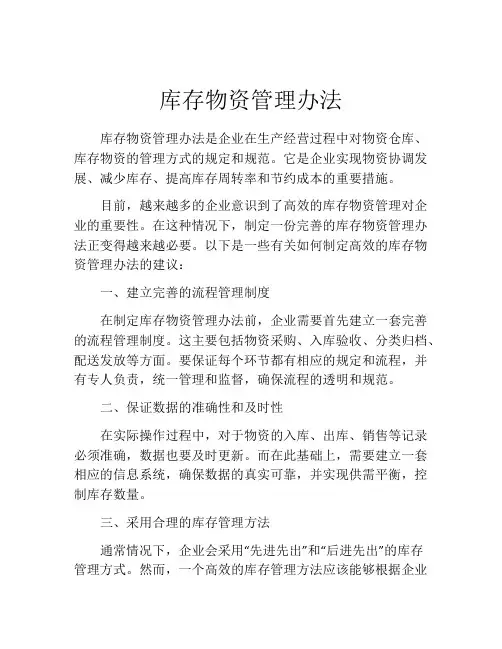 库存物资管理办法

库存物资管理办法是企业在生产经营过程中对物资仓库、库存物资的管理方式的规定和规范。它是企业实现物资协调发展、减少库存、提高库存周转率和节约成本的重要措施。

目前，越来越多的企业意识到了高效的库存物资管理对企业的重要性。在这种情况下，制定一份完善的库存物资管理办法正变得越来越必要。以下是一些有关如何制定高效的库存物资管理办法的建议：

一、建立完善的流程管理制度

在制定库存物资管理办法前，企业需要首先建立一套完善的流程管理制度。这主要包括物资采购、入库验收、分类归档、配送发放等方面。要保证每个环节都有相应的规定和流程，并有专人负责，统一管理和监督，确保流程的透明和规范。

二、保证数据的准确性和及时性

在实际操作过程中，对于物资的入库、出库、销售等记录必须准确，数据也要及时更新。而在此基础上，需要建立一套相应的信息系统，确保数据的真实可靠，并实现供需平衡，控制库存数量。

三、采用合理的库存管理方法

通常情况下，企业会采用“先进先出”和“后进先出”的库存管理方式。然而，一个高效的库存管理方法应该能够根据企业